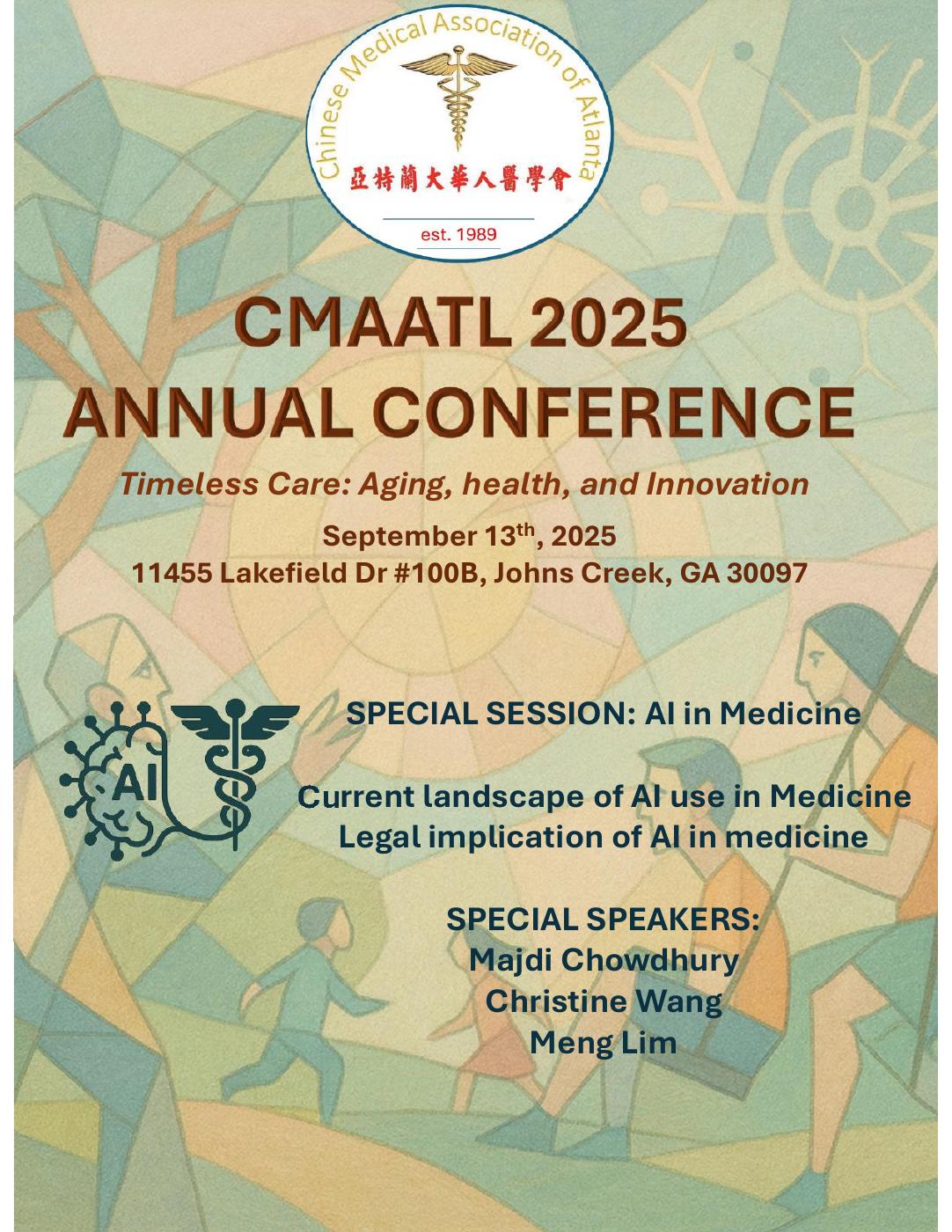 Chinese Medical Association of Atlanta
亞特蘭大華人醫學會
est. 1989

CMAATL 2025
ANNUAL CONFERENCE

Timeless Care: Aging, health, and Innovation

September 13th, 2025
11455 Lakefield Dr #100B, Johns Creek, GA 30097

AI

SPECIAL SESSION: AI in Medicine

Current landscape of AI use in Medicine
Legal implication of AI in medicine

SPECIAL SPEAKERS:
Majdi Chowdhury
Christine Wang
Meng Lim